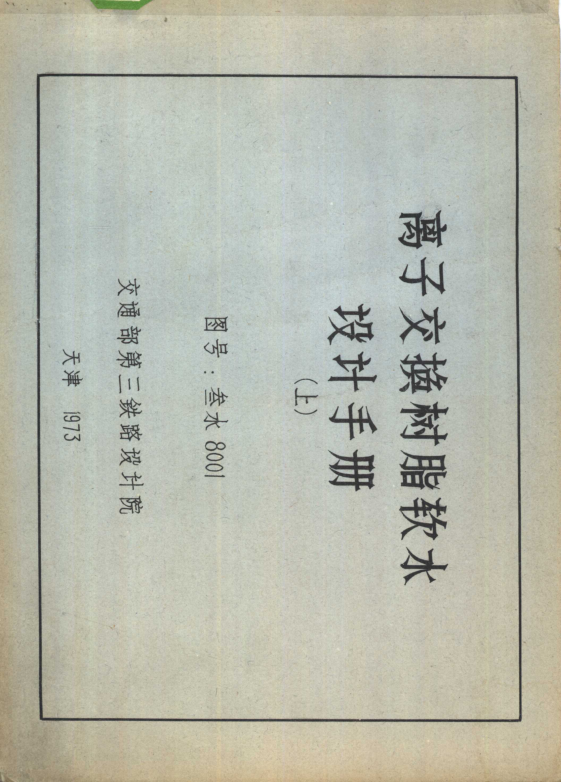 离子交换树脂软水
设计手册
(上)

图号:叁水8001

交通部第三铁路设计院

天津 1973